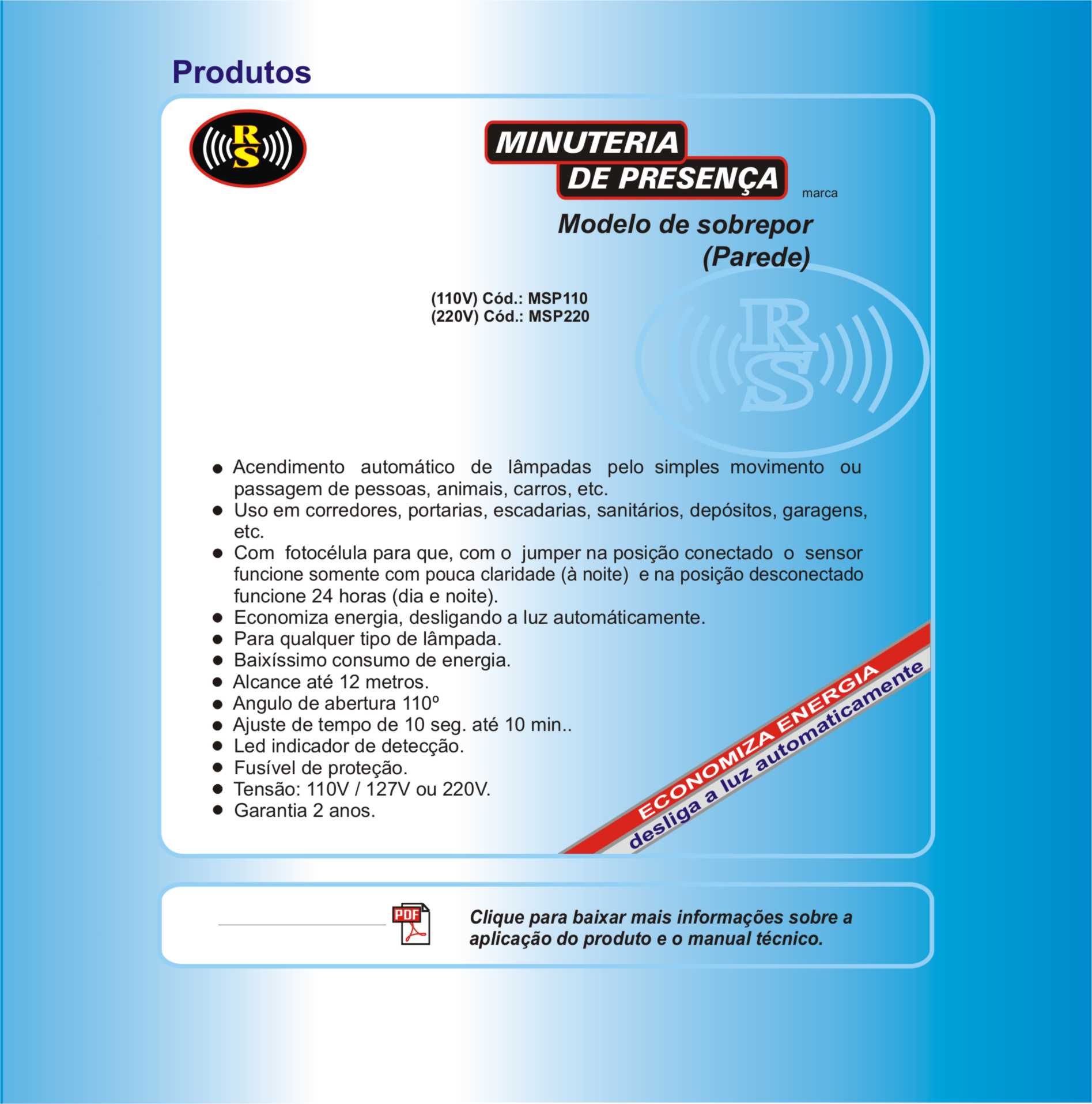 Produtos

RS

MINUTERIA
DE PRESENÇA
marca

Modelo de sobrepor
(Parede)

(110V) Cód.: MSP110
(220V) Cód.: MSP220

• Acendimento automático de lâmpadas pelo simples movimento ou passagem de pessoas, animais, carros, etc.
• Uso em corredores, portarias, escadarias, sanitários, depósitos, garagens, etc.
• Com fotocélula para que, com o jumper na posição conectado o sensor funcione somente com pouca claridade (à noite) e na posição desconectado funcione 24 horas (dia e noite).
• Economiza energia, desligando a luz automáticamente.
• Para qualquer tipo de lâmpada.
• Baixíssimo consumo de energia.
• Alcance até 12 metros.
• Angulo de abertura 110º
• Ajuste de tempo de 10 seg. até 10 min..
• Led indicador de detecção.
• Fusível de proteção.
• Tensão: 110V / 127V ou 220V.
• Garantia 2 anos.

ECONOMIZA ENERGIA
desliga a luz automaticamente

PDF

Clique para baixar mais informações sobre a aplicação do produto e o manual técnico.

RS